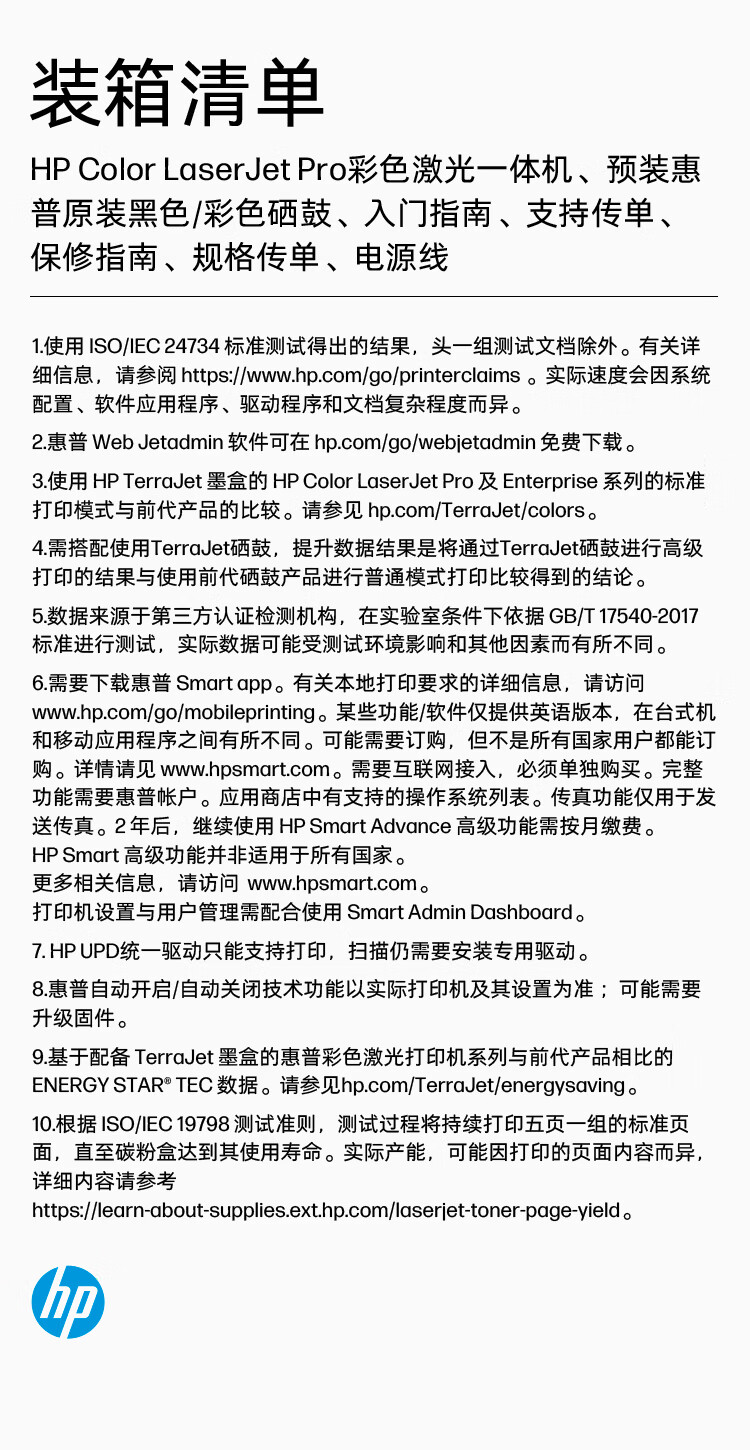 装箱清单

HP Color LaserJet Pro彩色激光一体机、预装惠普原装黑色/彩色硒鼓、入门指南、支持传单、保修指南、规格传单、电源线

1.使用 ISO/IEC 24734 标准测试得出的结果，头一组测试文档除外。有关详细信息，请参阅 https://www.hp.com/go/printerclaims 。实际速度会因系统配置、软件应用程序、驱动程序和文档复杂程度而异。

2.惠普 Web Jetadmin 软件可在 hp.com/go/webjetadmin 免费下载。

3.使用 HP TerraJet 墨盒的 HP Color LaserJet Pro 及 Enterprise 系列的标准打印模式与前代产品的比较。请参见 hp.com/TerraJet/colors。

4.需搭配使用TerraJet硒鼓，提升数据结果是将通过TerraJet硒鼓进行高级打印的结果与使用前代硒鼓产品进行普通模式打印比较得到的结论。

5.数据来源于第三方认证检测机构，在实验室条件下依据 GB/T 17540-2017 标准进行测试，实际数据可能受测试环境影响和其他因素而有所不同。

6.需要下载惠普 Smart app。有关本地打印要求的详细信息，请访问 www.hp.com/go/mobileprinting。某些功能/软件仅提供英语版本，在台式机和移动应用程序之间有所不同。可能需要订购，但不是所有国家用户都能订购。详情请见 www.hpsmart.com。需要互联网接入，必须单独购买。完整功能需要惠普帐户。应用商店中有支持的操作系统列表。传真功能仅用于发送传真。2 年后，继续使用 HP Smart Advance 高级功能需按月缴费。
HP Smart 高级功能并非适用于所有国家。
更多相关信息，请访问 www.hpsmart.com。
打印机设置与用户管理需配合使用 Smart Admin Dashboard。

7. HP UPD统一驱动只能支持打印，扫描仍需要安装专用驱动。

8.惠普自动开启/自动关闭技术功能以实际打印机及其设置为准；可能需要升级固件。

9.基于配备 TerraJet 墨盒的惠普彩色激光打印机系列与前代产品相比的 ENERGY STAR® TEC 数据。请参见hp.com/TerraJet/energysaving。

10.根据 ISO/IEC 19798 测试准则，测试过程将持续打印五页一组的标准页面，直至碳粉盒达到其使用寿命。实际产能，可能因打印的页面内容而异，详细内容请参考
https://learn-about-supplies.ext.hp.com/laserjet-toner-page-yield。

hp